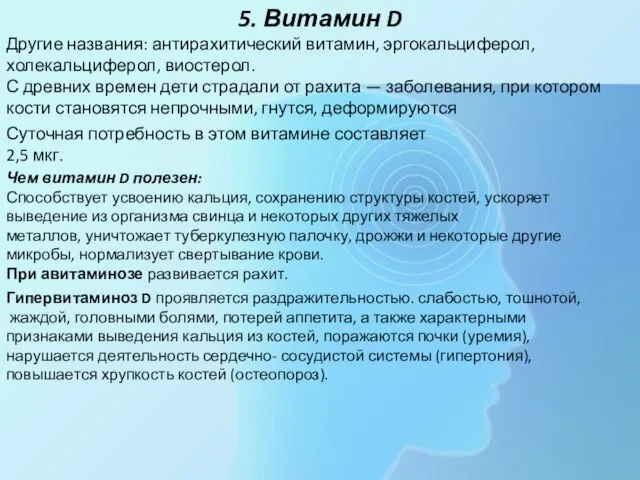 5. Витамин D

Другие названия: антирахитический витамин, эргокальциферол, холекальциферол, виостерол.
С древних времен дети страдали от рахита — заболевания, при котором кости становятся непрочными, гнутся, деформируются

Суточная потребность в этом витамине составляет 2,5 мкг.

Чем витамин D полезен:
Способствует усвоению кальция, сохранению структуры костей, ускоряет выведение из организма свинца и некоторых других тяжелых металлов, уничтожает туберкулезную палочку, дрожжи и некоторые другие микробы, нормализует свертывание крови.
При авитаминозе развивается рахит.

Гипервитаминоз D проявляется раздражительностью. слабостью, тошнотой, жаждой, головными болями, потерей аппетита, а также характерными признаками выведения кальция из костей, поражаются почки (уремия), нарушается деятельность сердечно- сосудистой системы (гипертония), повышается хрупкость костей (остеопороз).